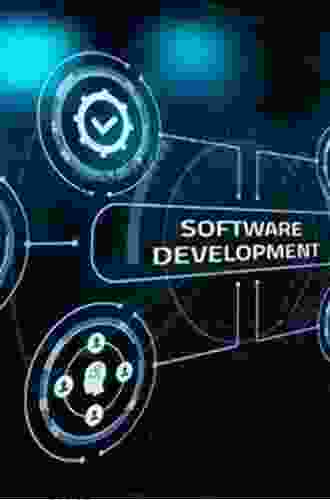 SOFTWARE DEVELOPMENT